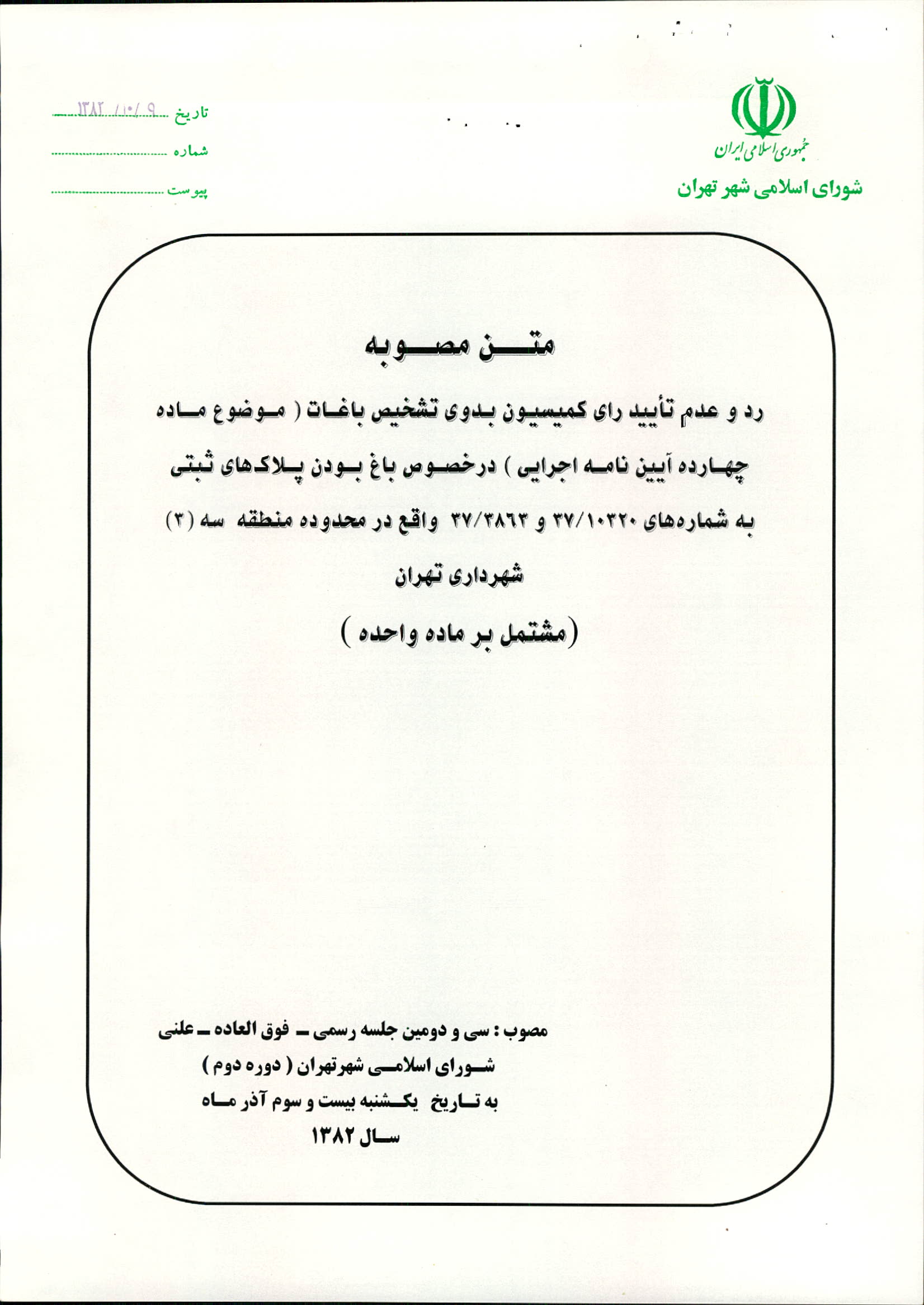 جمهوری اسلامی ایران
شورای اسلامی شهر تهران

تاریخ ۱۳۸۲/۱۰/۹
شماره
پیوست

متن مصوبه

رد و عدم تأیید رای کمیسیون بدوی تشخیص باغات ( موضوع ماده چهارده آیین نامه اجرایی ) درخصوص باغ بودن پلاک‌های ثبتی به شماره‌های ۳۷/۱۰۳۲۰ و ۳۷/۳۸۶۳ واقع در محدوده منطقه سه (۳) شهرداری تهران

(مشتمل بر ماده واحده )

مصوب : سی و دومین جلسه رسمی ـ فوق العاده ـ علنی
شورای اسلامی شهرتهران ( دوره دوم )
به تاریخ یکشنبه بیست و سوم آذر ماه
سال ۱۳۸۲